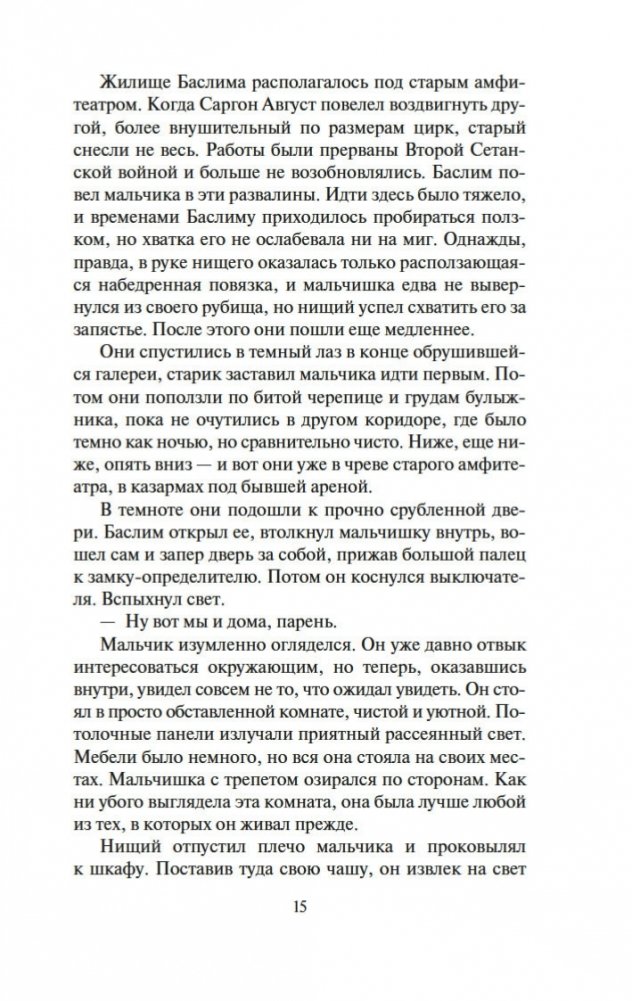 Жилище Баслима располагалось под старым амфитеатром. Когда Саргон Август повелел воздвигнуть другой, более внушительный по размерам цирк, старый снесли не весь. Работы были прерваны Второй Сетанской войной и больше не возобновлялись. Баслим повел мальчика в эти развалины. Идти здесь было тяжело, и временами Баслиму приходилось пробираться ползком, но хватка его не ослабевала ни на миг. Однажды, правда, в руке нищего оказалась только расползающаяся набедренная повязка, и мальчишка едва не вывернулся из своего рубища, но нищий успел схватить его за запястье. После этого они пошли еще медленнее.

Они спустились в темный лаз в конце обрушившейся галереи, старик заставил мальчика идти первым. Потом они поползли по битой черепице и грудам булыжника, пока не очутились в другом коридоре, где было темно как ночью, но сравнительно чисто. Ниже, еще ниже, опять вниз — и вот они уже в чреве старого амфитеатра, в казармах под бывшей ареной.

В темноте они подошли к прочно срубленной двери. Баслим открыл ее, втолкнул мальчишку внутрь, вошел сам и запер дверь за собой, прижав большой палец к замку-определителю. Потом он коснулся выключателя. Вспыхнул свет.

— Ну вот мы и дома, парень.

Мальчик изумленно огляделся. Он уже давно отвык интересоваться окружающим, но теперь, оказавшись внутри, увидел совсем не то, что ожидал увидеть. Он стоял в просто обставленной комнате, чистой и уютной. Потолочные панели излучали приятный рассеянный свет. Мебели было немного, но вся она стояла на своих местах. Мальчишка с трепетом озирался по сторонам. Как ни убого выглядела эта комната, она была лучше любой из тех, в которых он живал прежде.

Нищий отпустил плечо мальчика и проковылял к шкафу. Поставив туда свою чашу, он извлек на свет

15